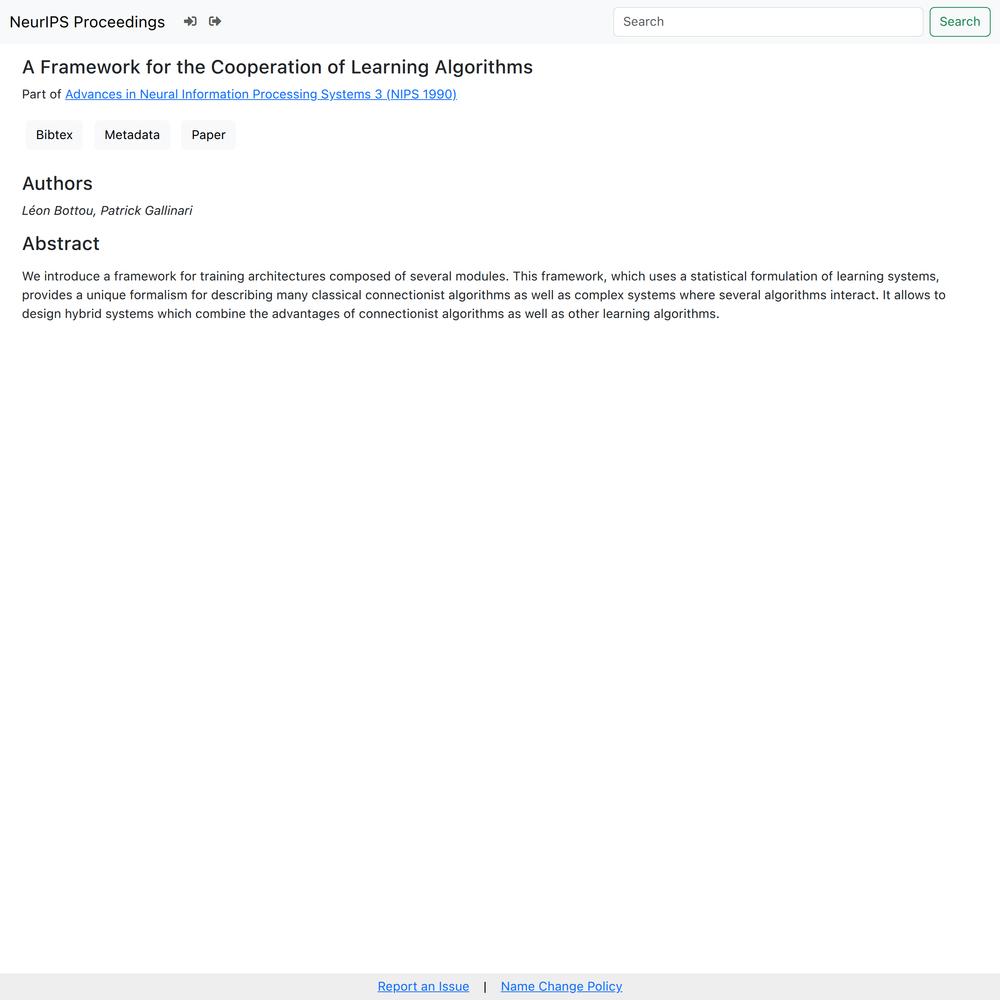 NeurIPS Proceedings

Search

Search

A Framework for the Cooperation of Learning Algorithms

Part of Advances in Neural Information Processing Systems 3 (NIPS 1990)

Bibtex Metadata Paper

Authors

Léon Bottou, Patrick Gallinari

Abstract

We introduce a framework for training architectures composed of several modules. This framework, which uses a statistical formulation of learning systems, provides a unique formalism for describing many classical connectionist algorithms as well as complex systems where several algorithms interact. It allows to design hybrid systems which combine the advantages of connectionist algorithms as well as other learning algorithms.

Report an Issue | Name Change Policy